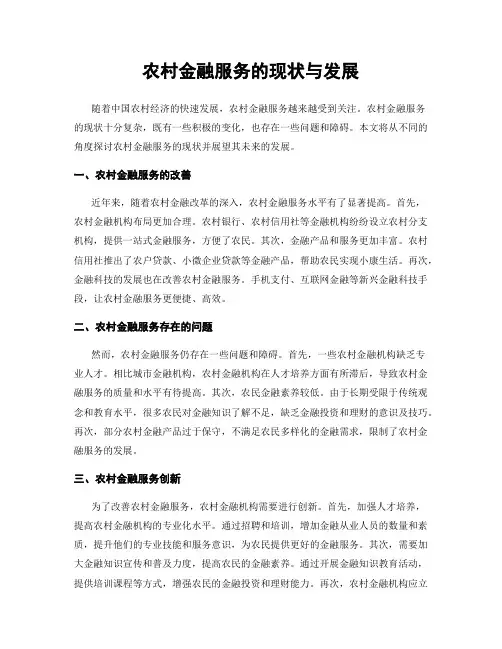 农村金融服务的现状与发展

随着中国农村经济的快速发展，农村金融服务越来越受到关注。农村金融服务的现状十分复杂，既有一些积极的变化，也存在一些问题和障碍。本文将从不同的角度探讨农村金融服务的现状并展望其未来的发展。

一、农村金融服务的改善

近年来，随着农村金融改革的深入，农村金融服务水平有了显著提高。首先，农村金融机构布局更加合理。农村银行、农村信用社等金融机构纷纷设立农村分支机构，提供一站式金融服务，方便了农民。其次，金融产品和服务更加丰富。农村信用社推出了农户贷款、小微企业贷款等金融产品，帮助农民实现小康生活。再次，金融科技的发展也在改善农村金融服务。手机支付、互联网金融等新兴金融科技手段，让农村金融服务更便捷、高效。

二、农村金融服务存在的问题

然而，农村金融服务仍存在一些问题和障碍。首先，一些农村金融机构缺乏专业人才。相比城市金融机构，农村金融机构在人才培养方面有所滞后，导致农村金融服务的质量和水平有待提高。其次，农民金融素养较低。由于长期受限于传统观念和教育水平，很多农民对金融知识了解不足，缺乏金融投资和理财的意识及技巧。再次，部分农村金融产品过于保守，不满足农民多样化的金融需求，限制了农村金融服务的发展。

三、农村金融服务创新

为了改善农村金融服务，农村金融机构需要进行创新。首先，加强人才培养，提高农村金融机构的专业化水平。通过招聘和培训，增加金融从业人员的数量和素质，提升他们的专业技能和服务意识，为农民提供更好的金融服务。其次，需要加大金融知识宣传和普及力度，提高农民的金融素养。通过开展金融知识教育活动，提供培训课程等方式，增强农民的金融投资和理财能力。再次，农村金融机构应立